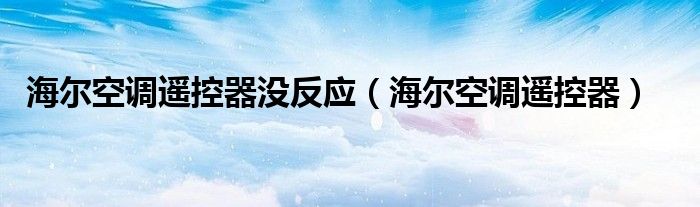 海尔空调遥控器没反应（海尔空调遥控器）